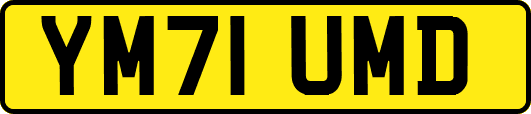 YM71 UMD